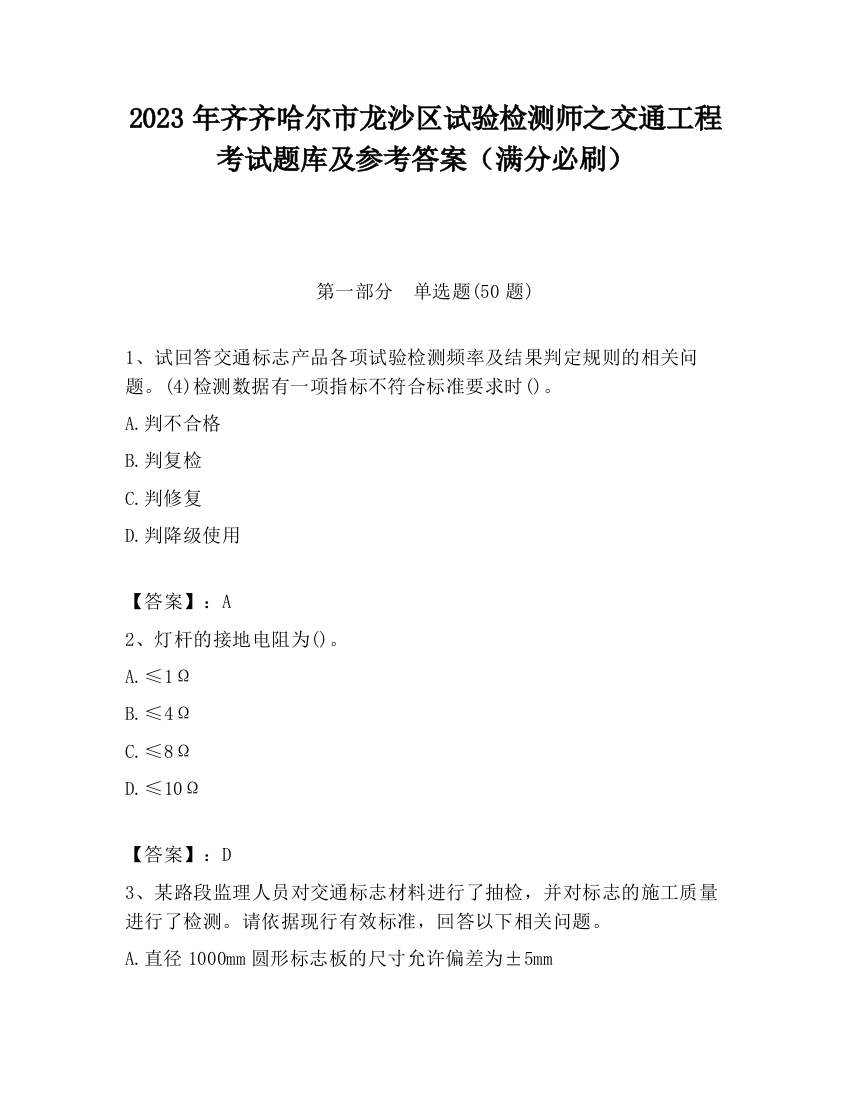 2023 年齐齐哈尔市龙沙区试验检测师之交通工程考试题库及参考答案（满分必刷）

第一部分　单选题(50 题)

1、试回答交通标志产品各项试验检测频率及结果判定规则的相关问题。(4)检测数据有一项指标不符合标准要求时()。

A.判不合格

B.判复检

C.判修复

D.判降级使用

【答案】：A

2、灯杆的接地电阻为()。

A.≤1Ω

B.≤4Ω

C.≤8Ω

D.≤10Ω

【答案】：D

3、某路段监理人员对交通标志材料进行了抽检，并对标志的施工质量进行了检测。请依据现行有效标准，回答以下相关问题。

A.直径 1000mm 圆形标志板的尺寸允许偏差为±5mm